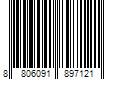 8 806091 897121